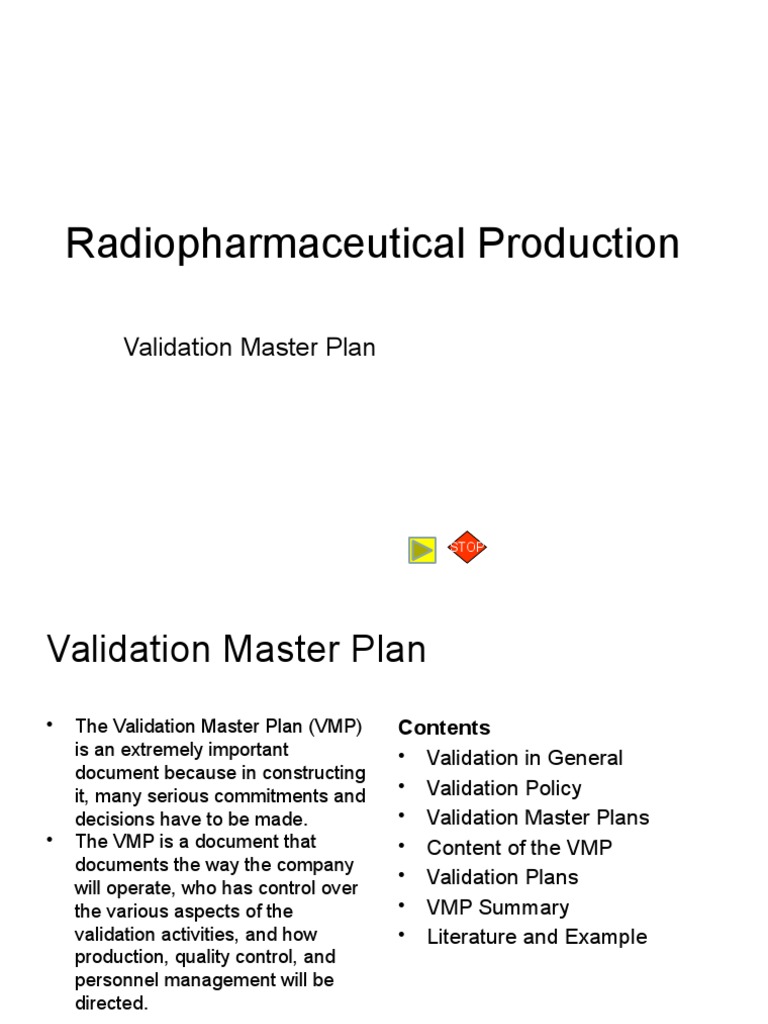 Radiopharmaceutical Production

Validation Master Plan

STOP

Validation Master Plan

• The Validation Master Plan (VMP) is an extremely important document because in constructing it, many serious commitments and decisions have to be made.
• The VMP is a document that documents the way the company will operate, who has control over the various aspects of the validation activities, and how production, quality control, and personnel management will be directed.

Contents
• Validation in General
• Validation Policy
• Validation Master Plans
• Content of the VMP
• Validation Plans
• VMP Summary
• Literature and Example